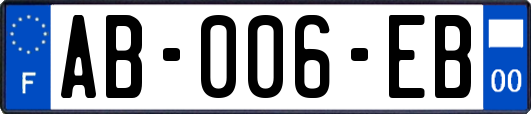 F
AB-006-EB
00